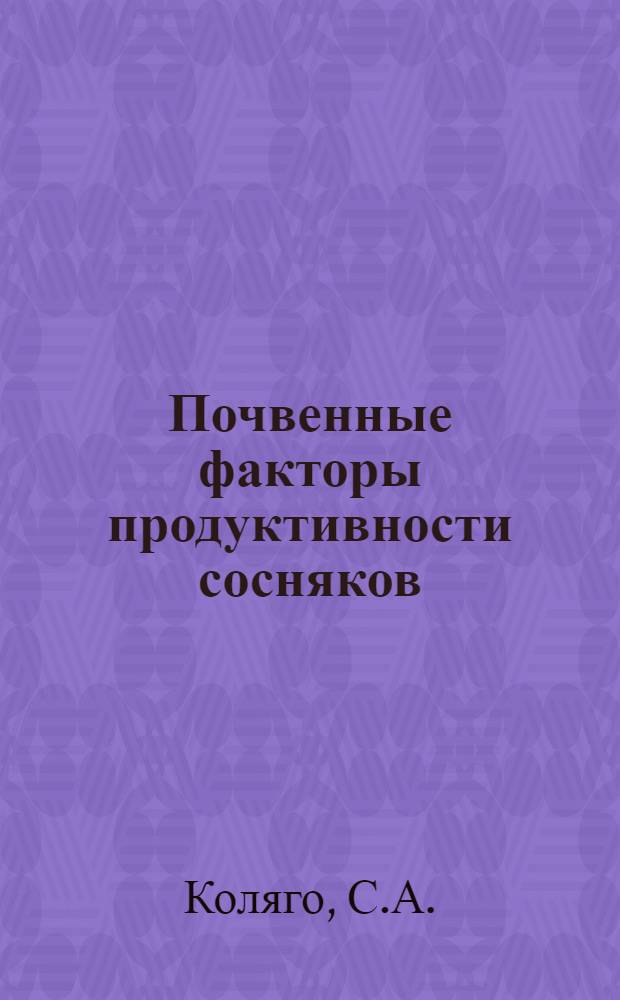 Почвенные факторы продуктивности сосняков

Коляго, С.А.